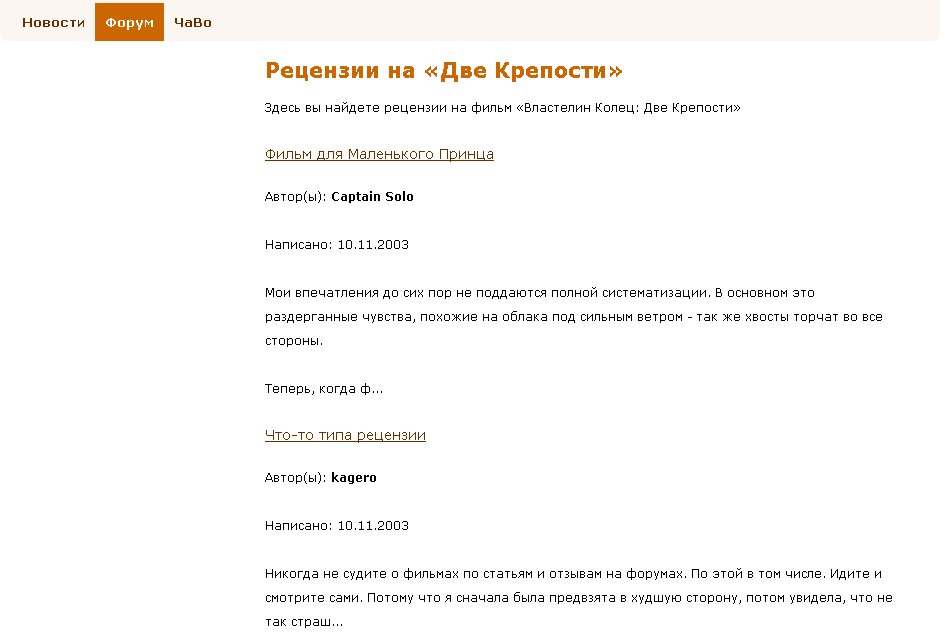 Новости Форум ЧаВо

Рецензии на «Две Крепости»

Здесь вы найдете рецензии на фильм «Властелин Колец: Две Крепости»

Фильм для Маленького Принца

Автор(ы): Captain Solo

Написано: 10.11.2003

Мои впечатления до сих пор не поддаются полной систематизации. В основном это раздерганные чувства, похожие на облака под сильным ветром - так же хвосты торчат во все стороны.

Теперь, когда ф...

Что-то типа рецензии

Автор(ы): kagero

Написано: 10.11.2003

Никогда не судите о фильмах по статьям и отзывам на форумах. По этой в том числе. Идите и смотрите сами. Потому что я сначала была предвзята в худшую сторону, потом увидела, что не так страш...